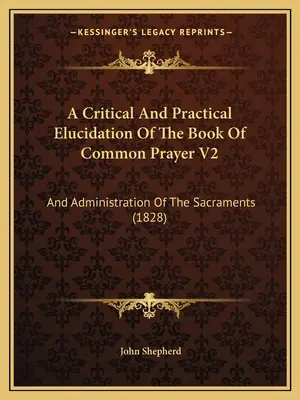 —KESSINGER'S LEGACY REPRINTS—

A Critical And Practical Elucidation Of The Book Of Common Prayer V2

And Administration Of The Sacraments (1828)

John Shepherd